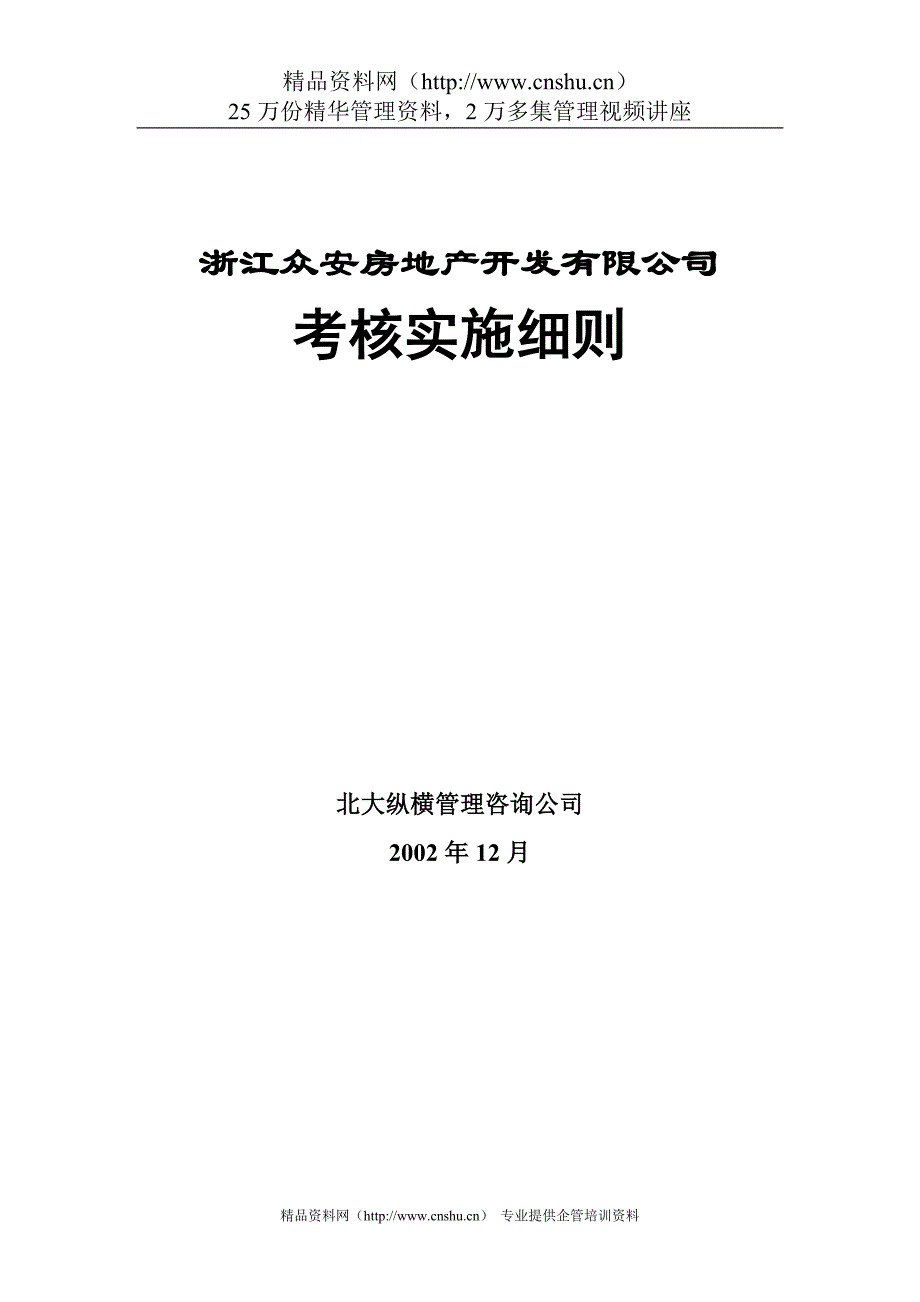 精品资料网（http://www.cnshu.cn）
25 万份精华管理资料，2 万多集管理视频讲座

浙江众安房地产开发有限公司

考核实施细则

北大纵横管理咨询公司

2002 年 12 月

精品资料网（http://www.cnshu.cn） 专业提供企管培训资料